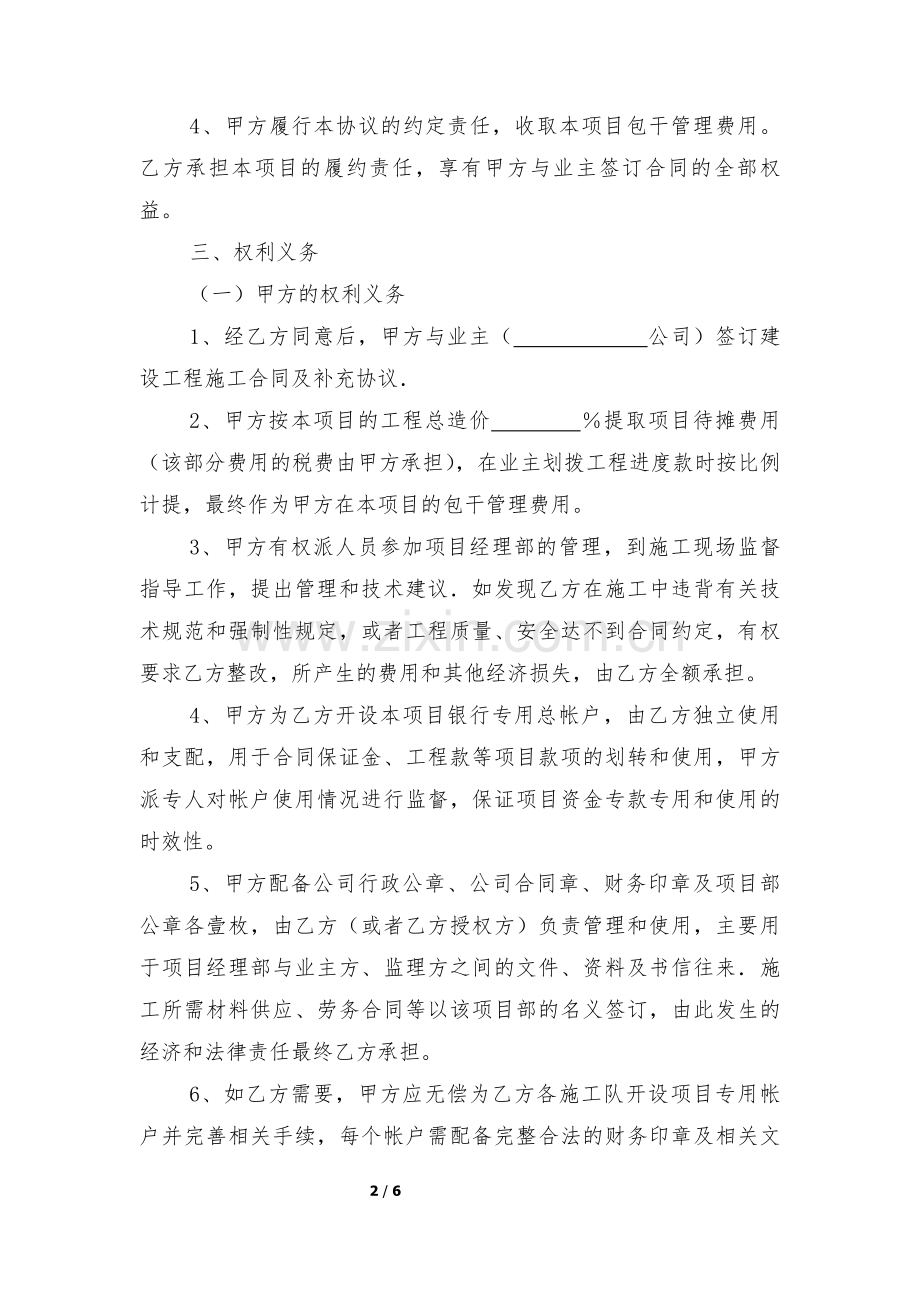 4、甲方履行本协议的约定责任，收取本项目包干管理费用。乙方承担本项目的履约责任，享有甲方与业主签订合同的全部权益。

三、权利义务

（一）甲方的权利义务

1、经乙方同意后，甲方与业主（____公司）签订建设工程施工合同及补充协议.

2、甲方按本项目的工程总造价____%提取项目待摊费用（该部分费用的税费由甲方承担），在业主划拨工程进度款时按比例计提，最终作为甲方在本项目的包干管理费用。

3、甲方有权派人员参加项目经理部的管理，到施工现场监督指导工作，提出管理和技术建议.如发现乙方在施工中违背有关技术规范和强制性规定，或者工程质量、安全达不到合同约定，有权要求乙方整改，所产生的费用和其他经济损失，由乙方全额承担。

4、甲方为乙方开设本项目银行专用总帐户，由乙方独立使用和支配，用于合同保证金、工程款等项目款项的划转和使用，甲方派专人对帐户使用情况进行监督，保证项目资金专款专用和使用的时效性。

5、甲方配备公司行政公章、公司合同章、财务印章及项目部公章各壹枚，由乙方（或者乙方授权方）负责管理和使用，主要用于项目经理部与业主方、监理方之间的文件、资料及书信往来.施工所需材料供应、劳务合同等以该项目部的名义签订，由此发生的经济和法律责任最终乙方承担。

6、如乙方需要，甲方应无偿为乙方各施工队开设项目专用帐户并完善相关手续，每个帐户需配备完整合法的财务印章及相关文

2 / 6

www.zixin.com.cn